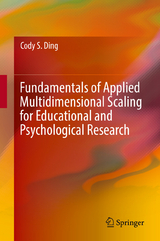 Cody S. Ding

Fundamentals of Applied Multidimensional Scaling for Educational and Psychological Research

Springer